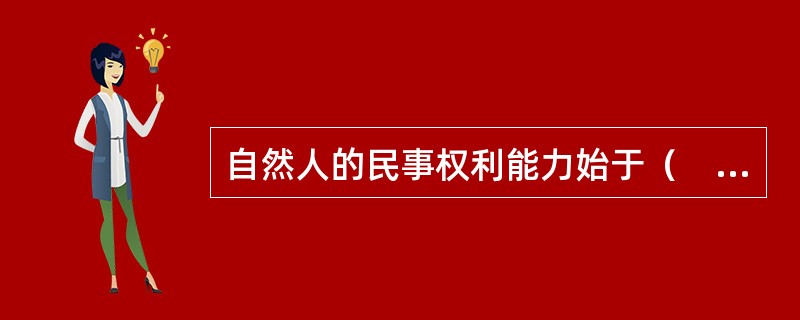 自然人的民事权利能力始于（ ...